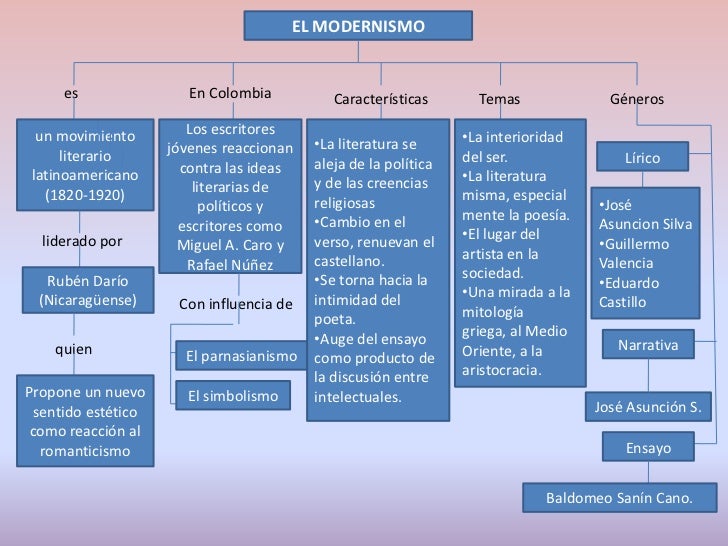 EL MODERNISMO

es

un movimiento literario latinoamericano (1820-1920)

liderado por

Rubén Darío (Nicaragüense)

quien

Propone un nuevo sentido estético como reacción al romanticismo

En Colombia

Los escritores jóvenes reaccionan contra las ideas literarias de políticos y escritores como Miguel A. Caro y Rafael Núñez

Con influencia de

El parnasianismo

El simbolismo

Características

•La literatura se aleja de la política y de las creencias religiosas
•Cambio en el verso, renuevan el castellano.
•Se torna hacia la intimidad del poeta.
•Auge del ensayo como producto de la discusión entre intelectuales.

Temas

•La interioridad del ser.
•La literatura misma, especial mente la poesía.
•El lugar del artista en la sociedad.
•Una mirada a la mitología griega, al Medio Oriente, a la aristocracia.

Géneros

Lírico

•José Asuncion Silva
•Guillermo Valencia
•Eduardo Castillo

Narrativa

José Asunción S.

Ensayo

Baldomeo Sanín Cano.